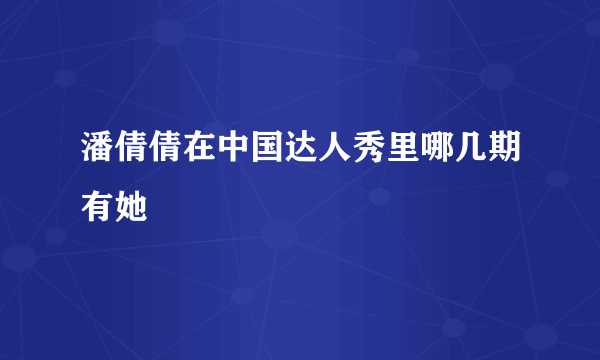 潘倩倩在中国达人秀里哪几期有她